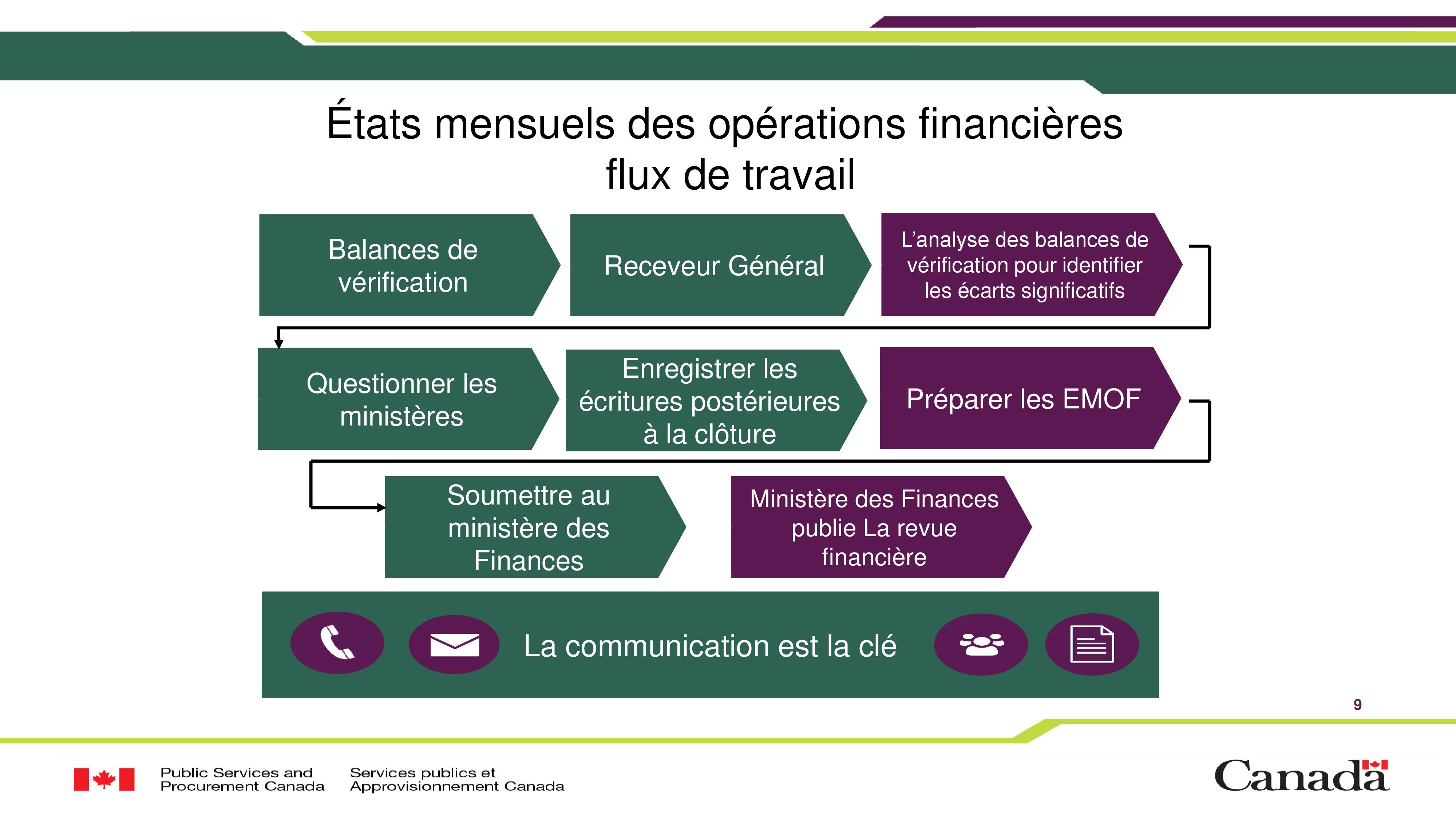 États mensuels des opérations financières flux de travail

Balances de vérification

Receveur Général

L'analyse des balances de vérification pour identifier les écarts significatifs

Questionner les ministères

Enregistrer les écritures postérieures à la clôture

Préparer les EMOF

Soumettre au ministère des Finances

Ministère des Finances publie La revue financière

La communication est la clé

9

Public Services and Procurement Canada

Services publics et Approvisionnement Canada

Canada